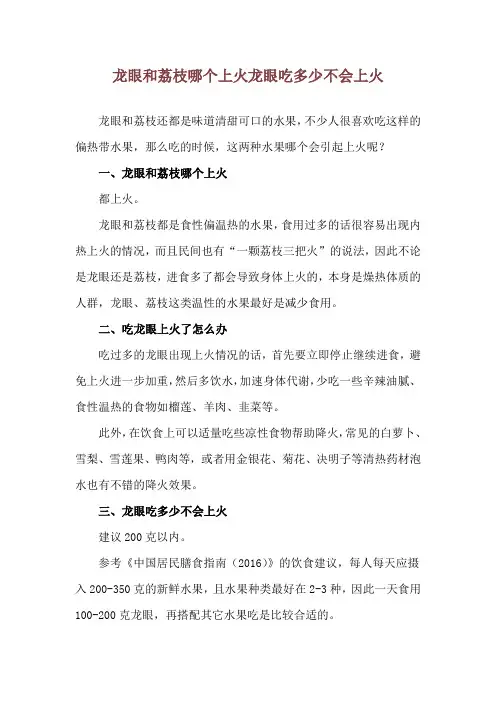 龙眼和荔枝哪个上火龙眼吃多少不会上火

龙眼和荔枝还都是味道清甜可口的水果，不少人很喜欢吃这样的偏热带水果，那么吃的时候，这两种水果哪个会引起上火呢？

一、龙眼和荔枝哪个上火

都上火。

龙眼和荔枝都是食性偏温热的水果，食用过多的话很容易出现内热上火的情况，而且民间也有“一颗荔枝三把火”的说法，因此不论是龙眼还是荔枝，进食多了都会导致身体上火的，本身是燥热体质的人群，龙眼、荔枝这类温性的水果最好是减少食用。

二、吃龙眼上火了怎么办

吃过多的龙眼出现上火情况的话，首先要立即停止继续进食，避免上火进一步加重，然后多饮水，加速身体代谢，少吃一些辛辣油腻、食性温热的食物如榴莲、羊肉、韭菜等。

此外，在饮食上可以适量吃些凉性食物帮助降火，常见的白萝卜、雪梨、雪莲果、鸭肉等，或者用金银花、菊花、决明子等清热药材泡水也有不错的降火效果。

三、龙眼吃多少不会上火

建议 200 克以内。

参考《中国居民膳食指南（2016）》的饮食建议，每人每天应摄入 200-350 克的新鲜水果，且水果种类最好在 2-3 种，因此一天食用 100-200 克龙眼，再搭配其它水果吃是比较合适的。